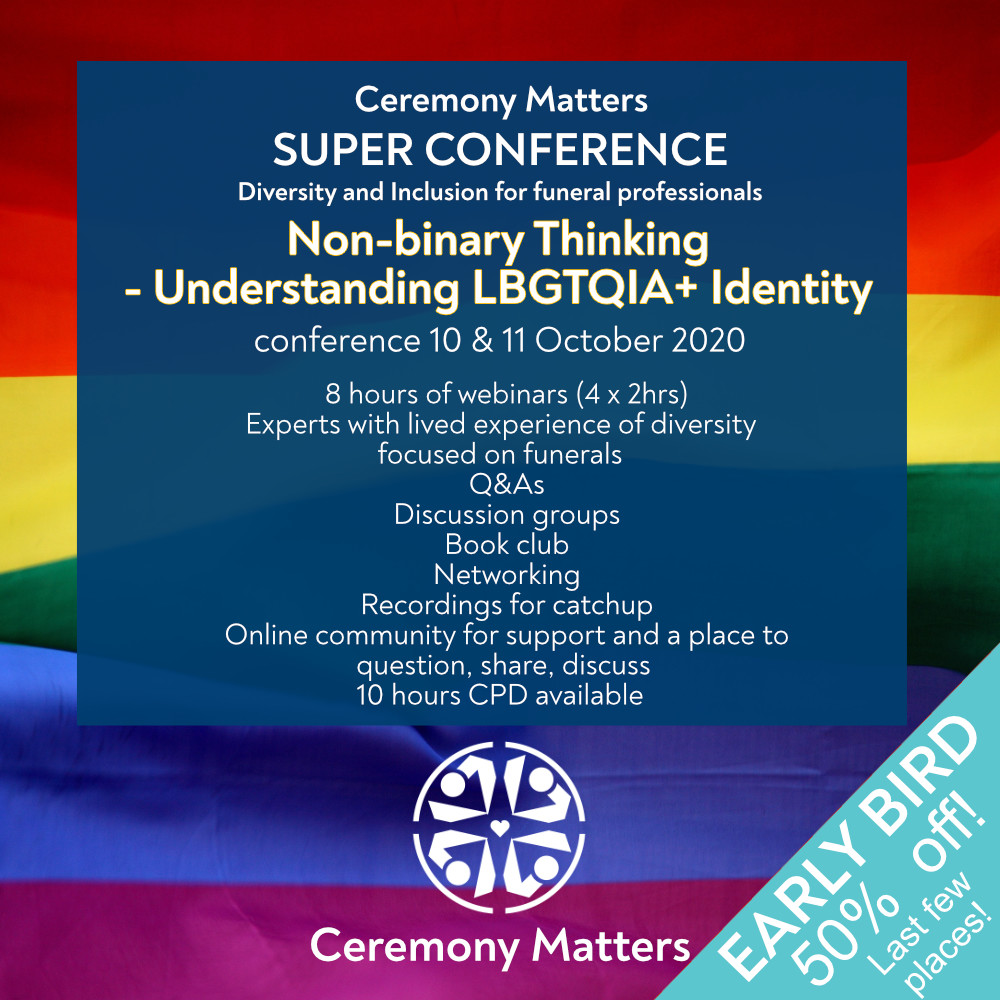 Ceremony Matters
SUPER CONFERENCE
Diversity and Inclusion for funeral professionals
Non-binary Thinking
- Understanding LBGTQIA+ Identity
conference 10 & 11 October 2020

8 hours of webinars (4 x 2hrs)
Experts with lived experience of diversity focused on funerals
Q&As
Discussion groups
Book club
Networking
Recordings for catchup
Online community for support and a place to question, share, discuss
10 hours CPD available

Ceremony Matters

EARLY BIRD
50% off!
Last few places!